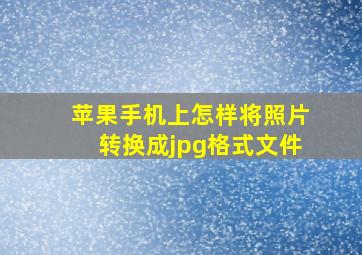 苹果手机上怎样将照片转换成jpg格式文件